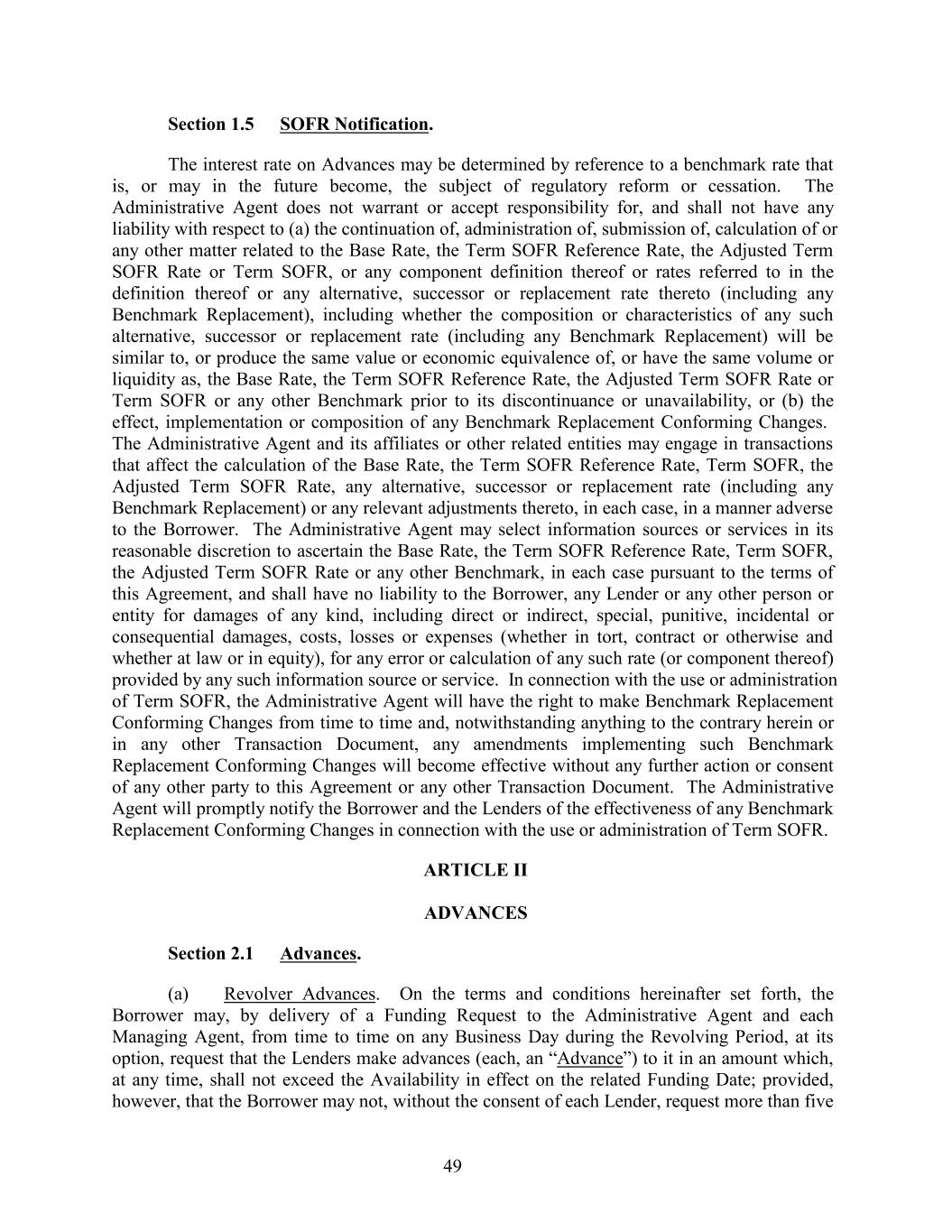 Section 1.5 SOFR Notification.

The interest rate on Advances may be determined by reference to a benchmark rate that is, or may in the future become, the subject of regulatory reform or cessation. The Administrative Agent does not warrant or accept responsibility for, and shall not have any liability with respect to (a) the continuation of, administration of, submission of, calculation of or any other matter related to the Base Rate, the Term SOFR Reference Rate, the Adjusted Term SOFR Rate or Term SOFR, or any component definition thereof or rates referred to in the definition thereof or any alternative, successor or replacement rate thereto (including any Benchmark Replacement), including whether the composition or characteristics of any such alternative, successor or replacement rate (including any Benchmark Replacement) will be similar to, or produce the same value or economic equivalence of, or have the same volume or liquidity as, the Base Rate, the Term SOFR Reference Rate, the Adjusted Term SOFR Rate or Term SOFR or any other Benchmark prior to its discontinuance or unavailability, or (b) the effect, implementation or composition of any Benchmark Replacement Conforming Changes. The Administrative Agent and its affiliates or other related entities may engage in transactions that affect the calculation of the Base Rate, the Term SOFR Reference Rate, Term SOFR, the Adjusted Term SOFR Rate, any alternative, successor or replacement rate (including any Benchmark Replacement) or any relevant adjustments thereto, in each case, in a manner adverse to the Borrower. The Administrative Agent may select information sources or services in its reasonable discretion to ascertain the Base Rate, the Term SOFR Reference Rate, Term SOFR, the Adjusted Term SOFR Rate or any other Benchmark, in each case pursuant to the terms of this Agreement, and shall have no liability to the Borrower, any Lender or any other person or entity for damages of any kind, including direct or indirect, special, punitive, incidental or consequential damages, costs, losses or expenses (whether in tort, contract or otherwise and whether at law or in equity), for any error or calculation of any such rate (or component thereof) provided by any such information source or service. In connection with the use or administration of Term SOFR, the Administrative Agent will have the right to make Benchmark Replacement Conforming Changes from time to time and, notwithstanding anything to the contrary herein or in any other Transaction Document, any amendments implementing such Benchmark Replacement Conforming Changes will become effective without any further action or consent of any other party to this Agreement or any other Transaction Document. The Administrative Agent will promptly notify the Borrower and the Lenders of the effectiveness of any Benchmark Replacement Conforming Changes in connection with the use or administration of Term SOFR.

ARTICLE II

ADVANCES

Section 2.1 Advances.

(a) Revolver Advances. On the terms and conditions hereinafter set forth, the Borrower may, by delivery of a Funding Request to the Administrative Agent and each Managing Agent, from time to time on any Business Day during the Revolving Period, at its option, request that the Lenders make advances (each, an “Advance”) to it in an amount which, at any time, shall not exceed the Availability in effect on the related Funding Date; provided, however, that the Borrower may not, without the consent of each Lender, request more than five

49